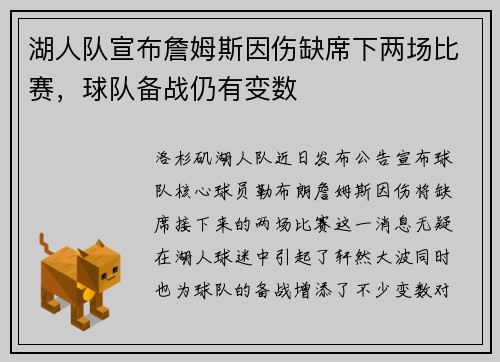 湖人队宣布詹姆斯因伤缺席下两场比赛，球队备战仍有变数

洛杉矶湖人队近日发布公告宣布球队核心球员勒布朗詹姆斯因伤将缺席接下来的两场比赛这一消息无疑在湖人球迷中引起了轩然大波同时也为球队的备战增添了不少变数对